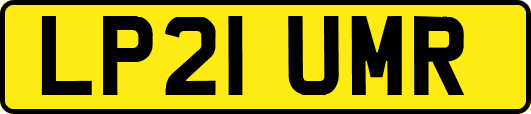 LP21 UMR